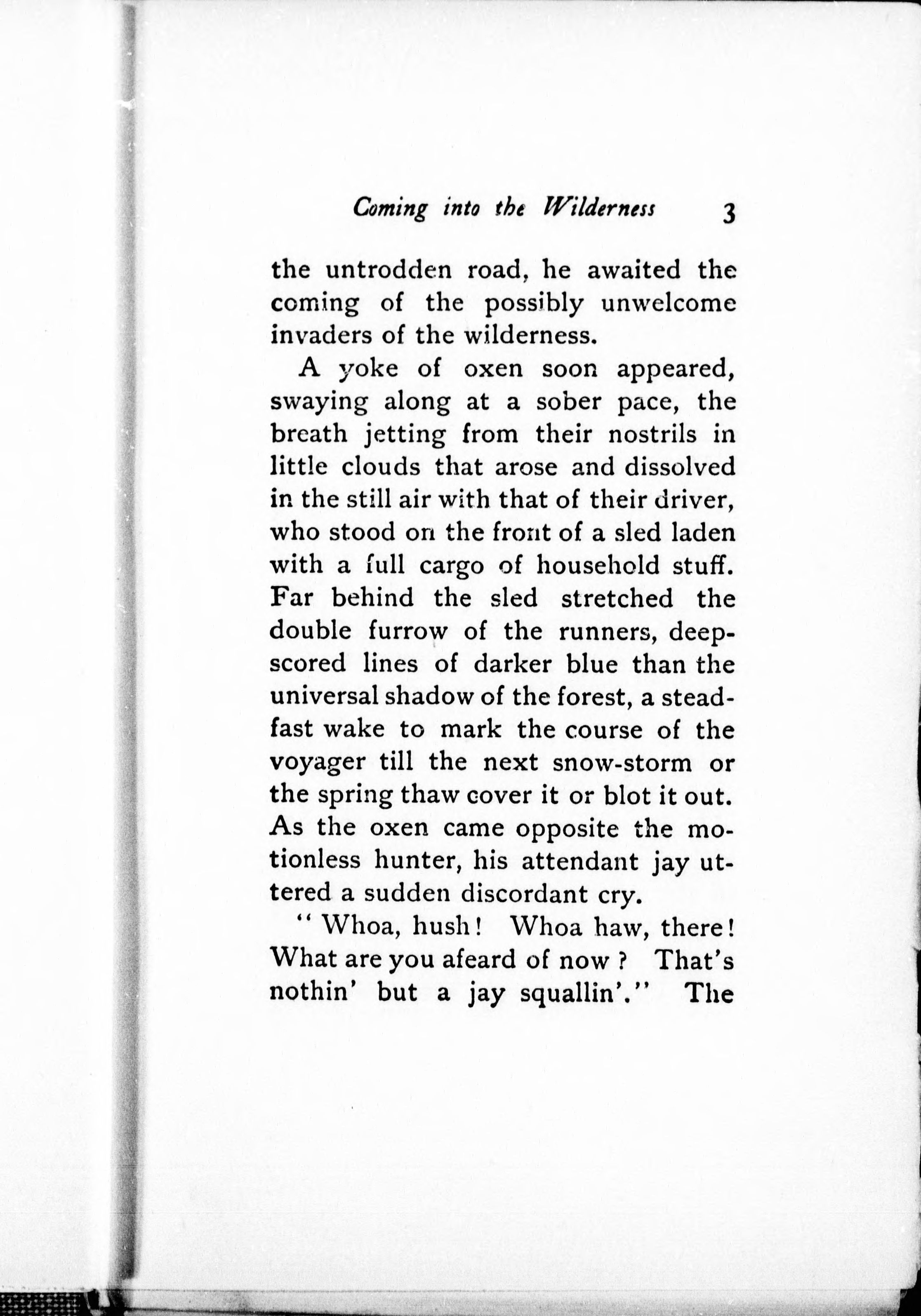 Coming into the Wilderness 3

the untrodden road, he awaited the coming of the possibly unwelcome invaders of the wilderness.

A yoke of oxen soon appeared, swaying along at a sober pace, the breath jetting from their nostrils in little clouds that arose and dissolved in the still air with that of their driver, who stood on the front of a sled laden with a full cargo of household stuff. Far behind the sled stretched the double furrow of the runners, deep-scored lines of darker blue than the universal shadow of the forest, a steadfast wake to mark the course of the voyager till the next snow-storm or the spring thaw cover it or blot it out. As the oxen came opposite the motionless hunter, his attendant jay uttered a sudden discordant cry.

"Whoa, hush! Whoa haw, there! What are you afeard of now? That's nothin' but a jay squallin'." The